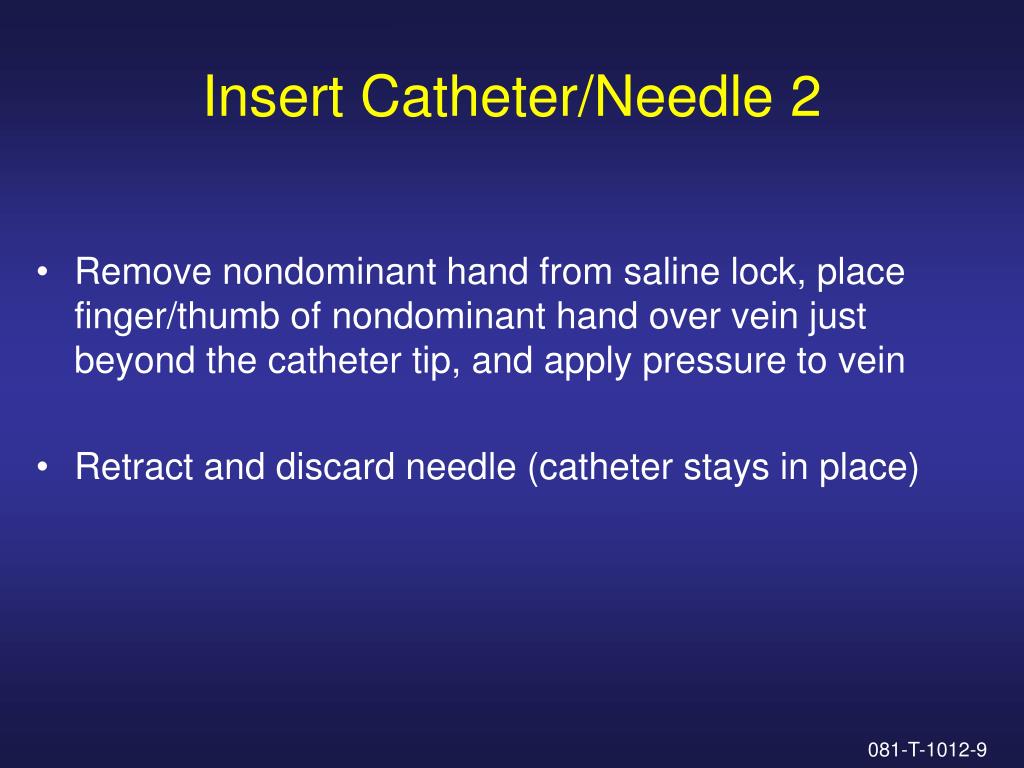 Insert Catheter/Needle 2

• Remove nondominant hand from saline lock, place finger/thumb of nondominant hand over vein just beyond the catheter tip, and apply pressure to vein

• Retract and discard needle (catheter stays in place)

081-T-1012-9